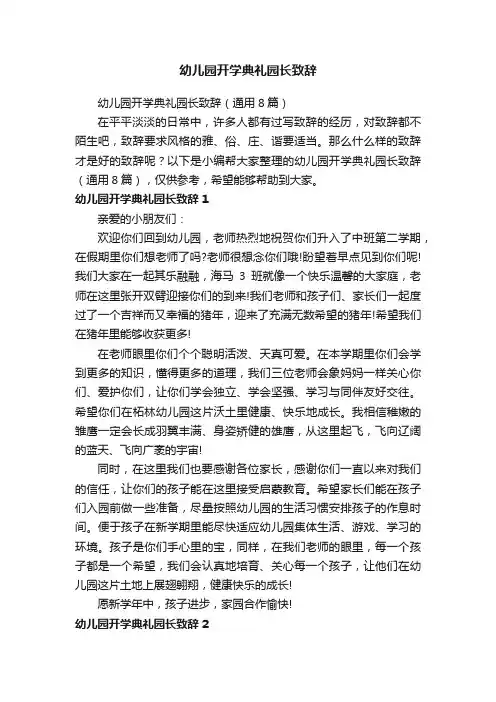 幼儿园开学典礼园长致辞

幼儿园开学典礼园长致辞（通用8篇）

在平平淡淡的日常中，许多人都有过写致辞的经历，对致辞都不陌生吧，致辞要求风格的雅、俗、庄、谐要适当。那么什么样的致辞才是好的致辞呢？以下是小编帮大家整理的幼儿园开学典礼园长致辞（通用8篇），仅供参考，希望能够帮助到大家。

幼儿园开学典礼园长致辞 1

亲爱的小朋友们：

欢迎你们回到幼儿园，老师热烈地祝贺你们升入了中班第二学期，在假期里你们想老师了吗?老师很想念你们哦!盼望着早点见到你们呢!我们大家在一起其乐融融，海马 3 班就像一个快乐温馨的大家庭，老师在这里张开双臂迎接你们的到来!我们老师和孩子们、家长们一起度过了一个吉祥而又幸福的猪年，迎来了充满无数希望的猪年!希望我们在猪年里能够收获更多!

在老师眼里你们个个聪明活泼、天真可爱。在本学期里你们会学到更多的知识，懂得更多的道理，我们三位老师会象妈妈一样关心你们、爱护你们，让你们学会独立、学会坚强、学习与同伴友好交往。希望你们在柘林幼儿园这片沃土里健康、快乐地成长。我相信稚嫩的雏鹰一定会长成羽翼丰满、身姿矫健的雄鹰，从这里起飞，飞向辽阔的蓝天、飞向广袤的宇宙!

同时，在这里我们也要感谢各位家长，感谢你们一直以来对我们的信任，让你们的孩子能在这里接受启蒙教育。希望家长们能在孩子们入园前做一些准备，尽量按照幼儿园的生活习惯安排孩子的作息时间。便于孩子在新学期里能尽快适应幼儿园集体生活、游戏、学习的环境。孩子是你们手心里的宝，同样，在我们老师的眼里，每一个孩子都是一个希望，我们会认真地培育、关心每一个孩子，让他们在幼儿园这片土地上展翅翱翔，健康快乐的成长!

愿新学年中，孩子进步，家园合作愉快!

幼儿园开学典礼园长致辞 2